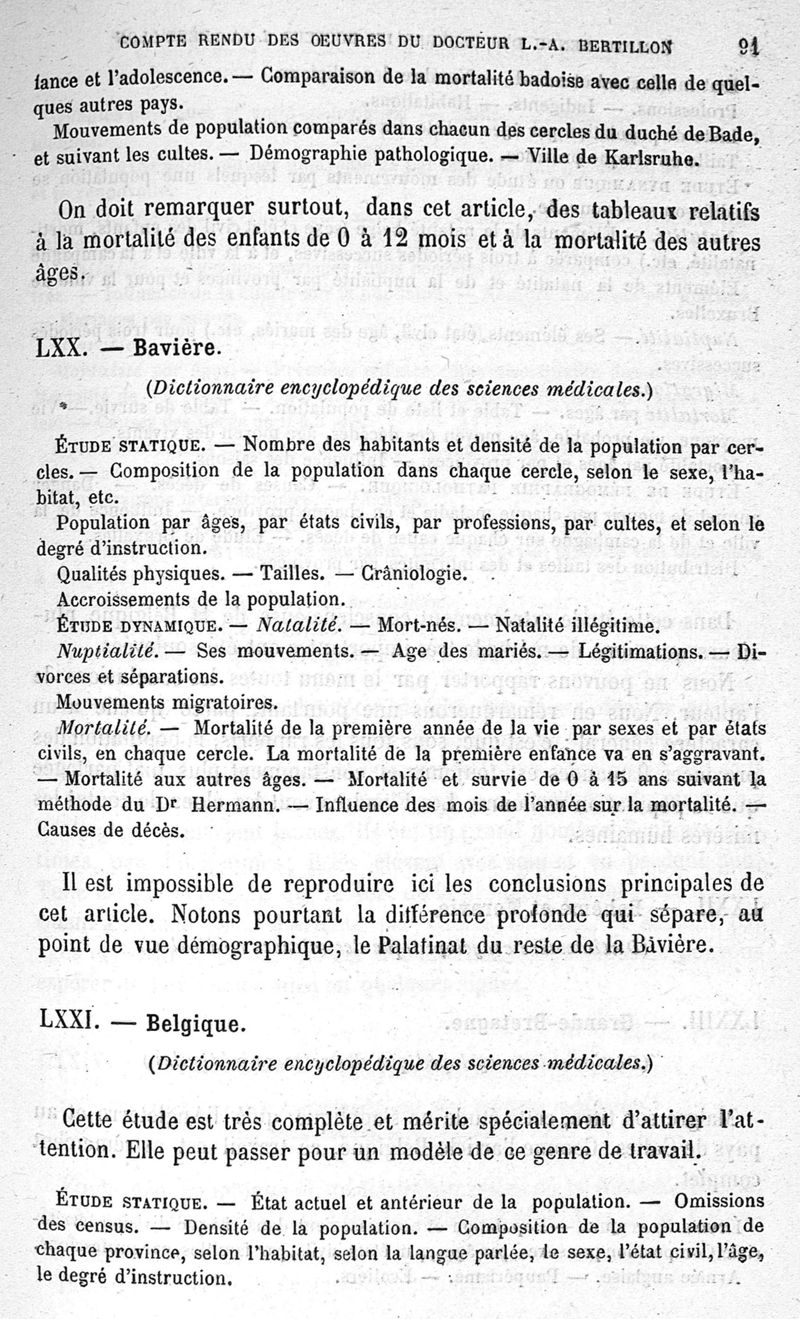 COMPTE RENDU DES OEUVRES DU DOCTEUR L.-A. BERTILLON 91

fance et l'adolescence. — Comparaison de la mortalité badoise avec celle de quelques autres pays.

Mouvements de population comparés dans chacun des cercles du duché de Bade, et suivant les cultes. — Démographie pathologique. — Ville de Karlsruhe.

On doit remarquer surtout, dans cet article, des tableaux relatifs à la mortalité des enfants de 0 à 12 mois et à la mortalité des autres âges.

LXX. — Bavière.

(Dictionnaire encyclopédique des sciences médicales.)

ÉTUDE STATIQUE. — Nombre des habitants et densité de la population par cercles. — Composition de la population dans chaque cercle, selon le sexe, l'habitat, etc.

Population par âges, par états civils, par professions, par cultes, et selon le degré d'instruction.

Qualités physiques. — Tailles. — Crâniologie.

Accroissements de la population.

ÉTUDE DYNAMIQUE. — Natalité. — Mort-nés. — Natalité illégitime.

Nuptialité. — Ses mouvements. — Age des mariés. — Légitimations. — Divorces et séparations.

Mouvements migratoires.

Mortalité. — Mortalité de la première année de la vie par sexes et par états civils, en chaque cercle. La mortalité de la première enfance va en s'aggravant. — Mortalité aux autres âges. — Mortalité et survie de 0 à 15 ans suivant la méthode du Dr Hermann. — Influence des mois de l'année sur la mortalité. — Causes de décès.

Il est impossible de reproduire ici les conclusions principales de cet article. Notons pourtant la différence profonde qui sépare, au point de vue démographique, le Palatinat du reste de la Bavière.

LXXI. — Belgique.

(Dictionnaire encyclopédique des sciences médicales.)

Cette étude est très complète et mérite spécialement d'attirer l'attention. Elle peut passer pour un modèle de ce genre de travail.

ÉTUDE STATIQUE. — État actuel et antérieur de la population. — Omissions des census. — Densité de la population. — Composition de la population de chaque province, selon l'habitat, selon la langue parlée, le sexe, l'état civil, l'âge, le degré d'instruction.